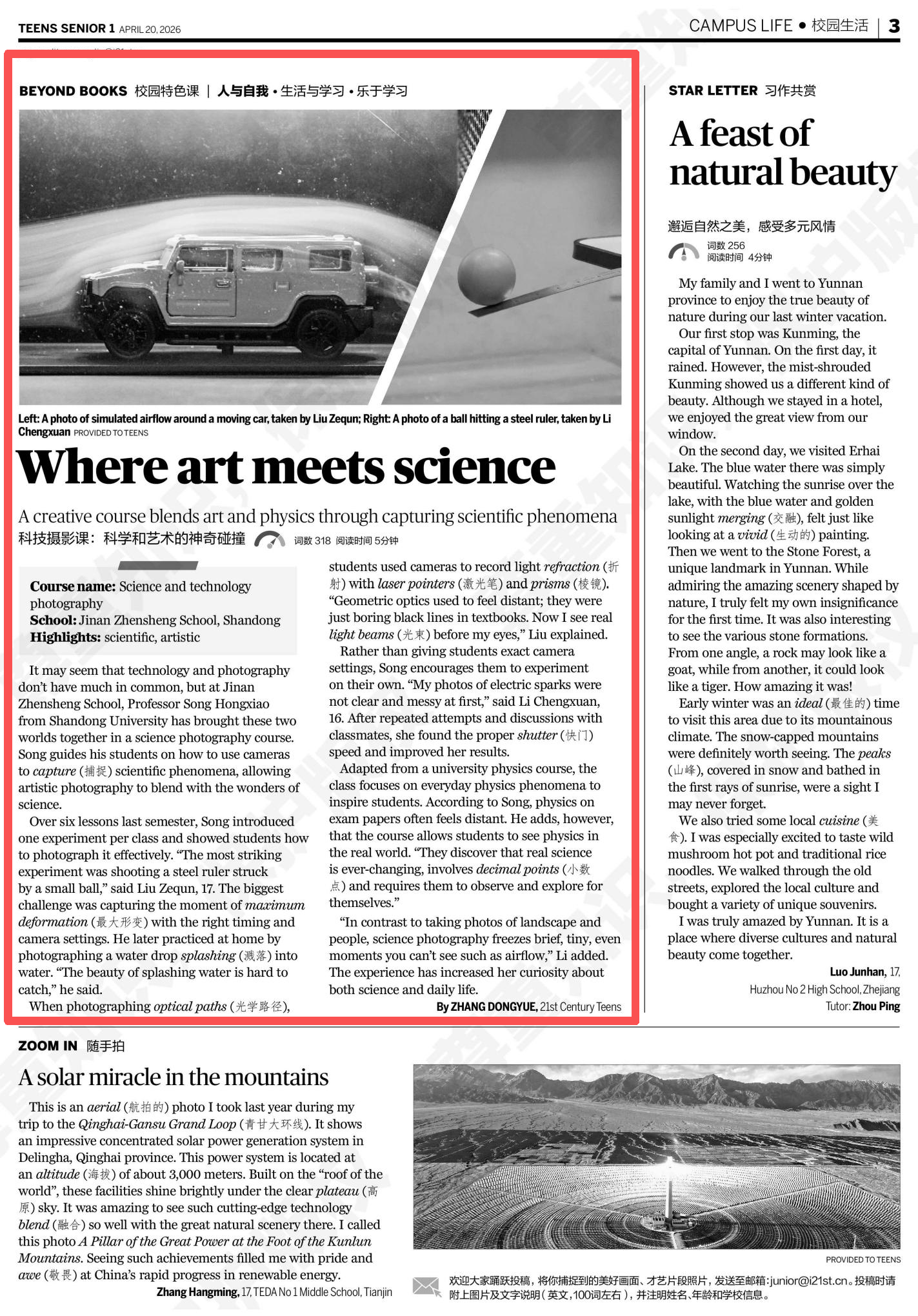 TEENS SENIOR 1 APRIL 20, 2026

CAMPUS LIFE • 校园生活 | 3

BEYOND BOOKS 校园特色课 | 人与自我 • 生活与学习 • 乐于学习

Left: A photo of simulated airflow around a moving car, taken by Liu Zequn; Right: A photo of a ball hitting a steel ruler, taken by Li Chengxuan PROVIDED TO TEENS

Where art meets science

A creative course blends art and physics through capturing scientific phenomena

科技摄影课：科学和艺术的神奇碰撞 词数 318 阅读时间 5分钟

Course name: Science and technology photography
School: Jinan Zhensheng School, Shandong
Highlights: scientific, artistic

It may seem that technology and photography don't have much in common, but at Jinan Zhensheng School, Professor Song Hongxiao from Shandong University has brought these two worlds together in a science photography course. Song guides his students on how to use cameras to capture (捕捉) scientific phenomena, allowing artistic photography to blend with the wonders of science.

Over six lessons last semester, Song introduced one experiment per class and showed students how to photograph it effectively. "The most striking experiment was shooting a steel ruler struck by a small ball," said Liu Zequn, 17. The biggest challenge was capturing the moment of maximum deformation (最大形变) with the right timing and camera settings. He later practiced at home by photographing a water drop splashing (溅落) into water. "The beauty of splashing water is hard to catch," he said.

When photographing optical paths (光学路径), students used cameras to record light refraction (折射) with laser pointers (激光笔) and prisms (棱镜). "Geometric optics used to feel distant; they were just boring black lines in textbooks. Now I see real light beams (光束) before my eyes," Liu explained.

Rather than giving students exact camera settings, Song encourages them to experiment on their own. "My photos of electric sparks were not clear and messy at first," said Li Chengxuan, 16. After repeated attempts and discussions with classmates, she found the proper shutter (快门) speed and improved her results.

Adapted from a university physics course, the class focuses on everyday physics phenomena to inspire students. According to Song, physics on exam papers often feels distant. He adds, however, that the course allows students to see physics in the real world. "They discover that real science is ever-changing, involves decimal points (小数点) and requires them to observe and explore for themselves."

"In contrast to taking photos of landscape and people, science photography freezes brief, tiny, even moments you can't see such as airflow," Li added. The experience has increased her curiosity about both science and daily life.

By ZHANG DONGYUE, 21st Century Teens

STAR LETTER 习作共赏

A feast of natural beauty

邂逅自然之美，感受多元风情
词数 256
阅读时间 4分钟

My family and I went to Yunnan province to enjoy the true beauty of nature during our last winter vacation.

Our first stop was Kunming, the capital of Yunnan. On the first day, it rained. However, the mist-shrouded Kunming showed us a different kind of beauty. Although we stayed in a hotel, we enjoyed the great view from our window.

On the second day, we visited Erhai Lake. The blue water there was simply beautiful. Watching the sunrise over the lake, with the blue water and golden sunlight merging (交融), felt just like looking at a vivid (生动的) painting. Then we went to the Stone Forest, a unique landmark in Yunnan. While admiring the amazing scenery shaped by nature, I truly felt my own insignificance for the first time. It was also interesting to see the various stone formations. From one angle, a rock may look like a goat, while from another, it could look like a tiger. How amazing it was!

Early winter was an ideal (最佳的) time to visit this area due to its mountainous climate. The snow-capped mountains were definitely worth seeing. The peaks (山峰), covered in snow and bathed in the first rays of sunrise, were a sight I may never forget.

We also tried some local cuisine (美食). I was especially excited to taste wild mushroom hot pot and traditional rice noodles. We walked through the old streets, explored the local culture and bought a variety of unique souvenirs.

I was truly amazed by Yunnan. It is a place where diverse cultures and natural beauty come together.

Luo Junhan, 17,
Huzhou No 2 High School, Zhejiang
Tutor: Zhou Ping

ZOOM IN 随手拍

A solar miracle in the mountains

This is an aerial (航拍的) photo I took last year during my trip to the Qinghai-Gansu Grand Loop (青甘大环线). It shows an impressive concentrated solar power generation system in Delingha, Qinghai province. This power system is located at an altitude (海拔) of about 3,000 meters. Built on the "roof of the world", these facilities shine brightly under the clear plateau (高原) sky. It was amazing to see such cutting-edge technology blend (融合) so well with the great natural scenery there. I called this photo A Pillar of the Great Power at the Foot of the Kunlun Mountains. Seeing such achievements filled me with pride and awe (敬畏) at China's rapid progress in renewable energy.

Zhang Hangming, 17, TEDA No 1 Middle School, Tianjin

PROVIDED TO TEENS

欢迎大家踊跃投稿，将你捕捉到的美好画面、才艺片段照片，发送至邮箱:junior@i21st.cn。投稿时请附上图片及文字说明（英文，100词左右），并注明姓名、年龄和学校信息。